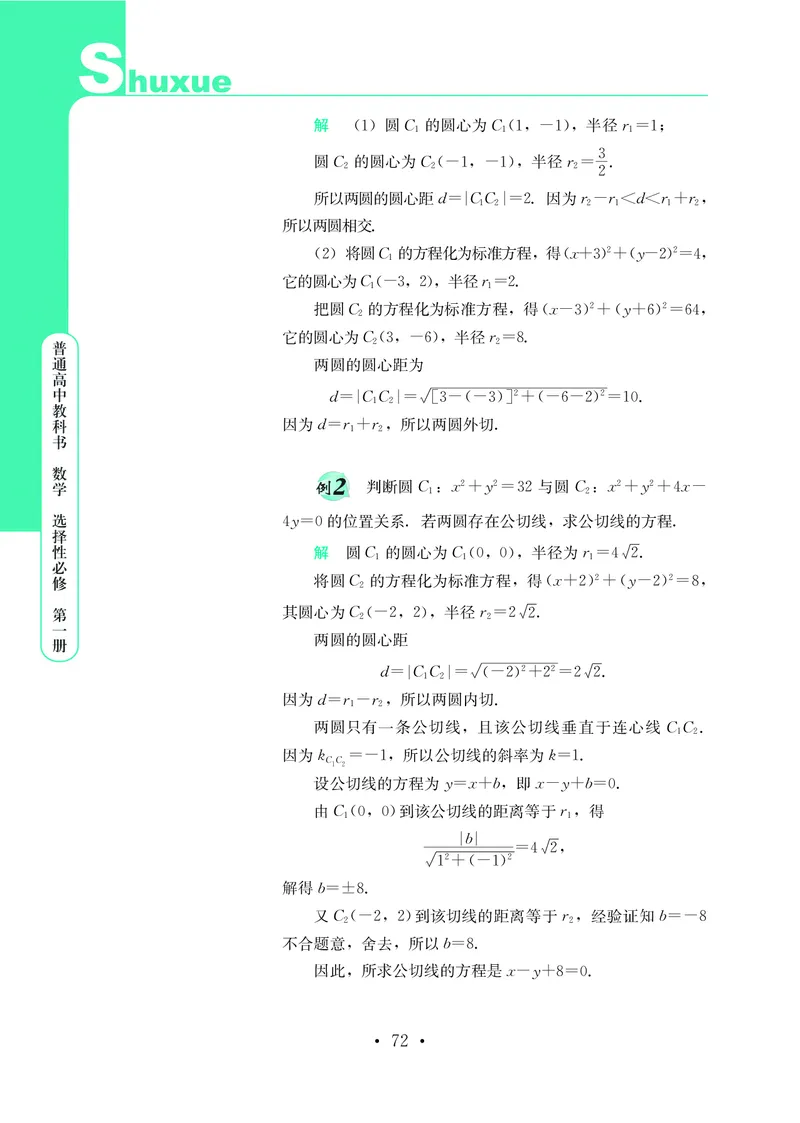 Shuxue

普通高中教科书 数学 选择性必修 第一册

解 (1) 圆 $C_1$ 的圆心为 $C_1(1, -1)$，半径 $r_1=1$；

圆 $C_2$ 的圆心为 $C_2(-1, -1)$，半径 $r_2=\frac{3}{2}$.

所以两圆的圆心距 $d=|C_1C_2|=2$. 因为 $r_2-r_1<d<r_1+r_2$，所以两圆相交.

(2) 将圆 $C_1$ 的方程化为标准方程，得 $(x+3)^2+(y-2)^2=4$，它的圆心为 $C_1(-3, 2)$，半径 $r_1=2$.

把圆 $C_2$ 的方程化为标准方程，得 $(x-3)^2+(y+6)^2=64$，它的圆心为 $C_2(3, -6)$，半径 $r_2=8$.

两圆的圆心距为

$d=|C_1C_2|=\sqrt{[3-(-3)]^2+(-6-2)^2}=10$.

因为 $d=r_1+r_2$，所以两圆外切.

例2 判断圆 $C_1$：$x^2+y^2=32$ 与圆 $C_2$：$x^2+y^2+4x-4y=0$ 的位置关系. 若两圆存在公切线，求公切线的方程.

解 圆 $C_1$ 的圆心为 $C_1(0, 0)$，半径为 $r_1=4\sqrt{2}$.

将圆 $C_2$ 的方程化为标准方程，得 $(x+2)^2+(y-2)^2=8$，其圆心为 $C_2(-2, 2)$，半径 $r_2=2\sqrt{2}$.

两圆的圆心距

$d=|C_1C_2|=\sqrt{(-2)^2+2^2}=2\sqrt{2}$.

因为 $d=r_1-r_2$，所以两圆内切.

两圆只有一条公切线，且该公切线垂直于连心线 $C_1C_2$.

因为 $k_{C_1C_2}=-1$，所以公切线的斜率为 $k=1$.

设公切线的方程为 $y=x+b$，即 $x-y+b=0$.

由 $C_1(0, 0)$ 到该公切线的距离等于 $r_1$，得

$\frac{|b|}{\sqrt{1^2+(-1)^2}}=4\sqrt{2}$，

解得 $b=\pm 8$.

又 $C_2(-2, 2)$ 到该切线的距离等于 $r_2$，经验证知 $b=-8$ 不合题意，舍去，所以 $b=8$.

因此，所求公切线的方程是 $x-y+8=0$.

· 72 ·